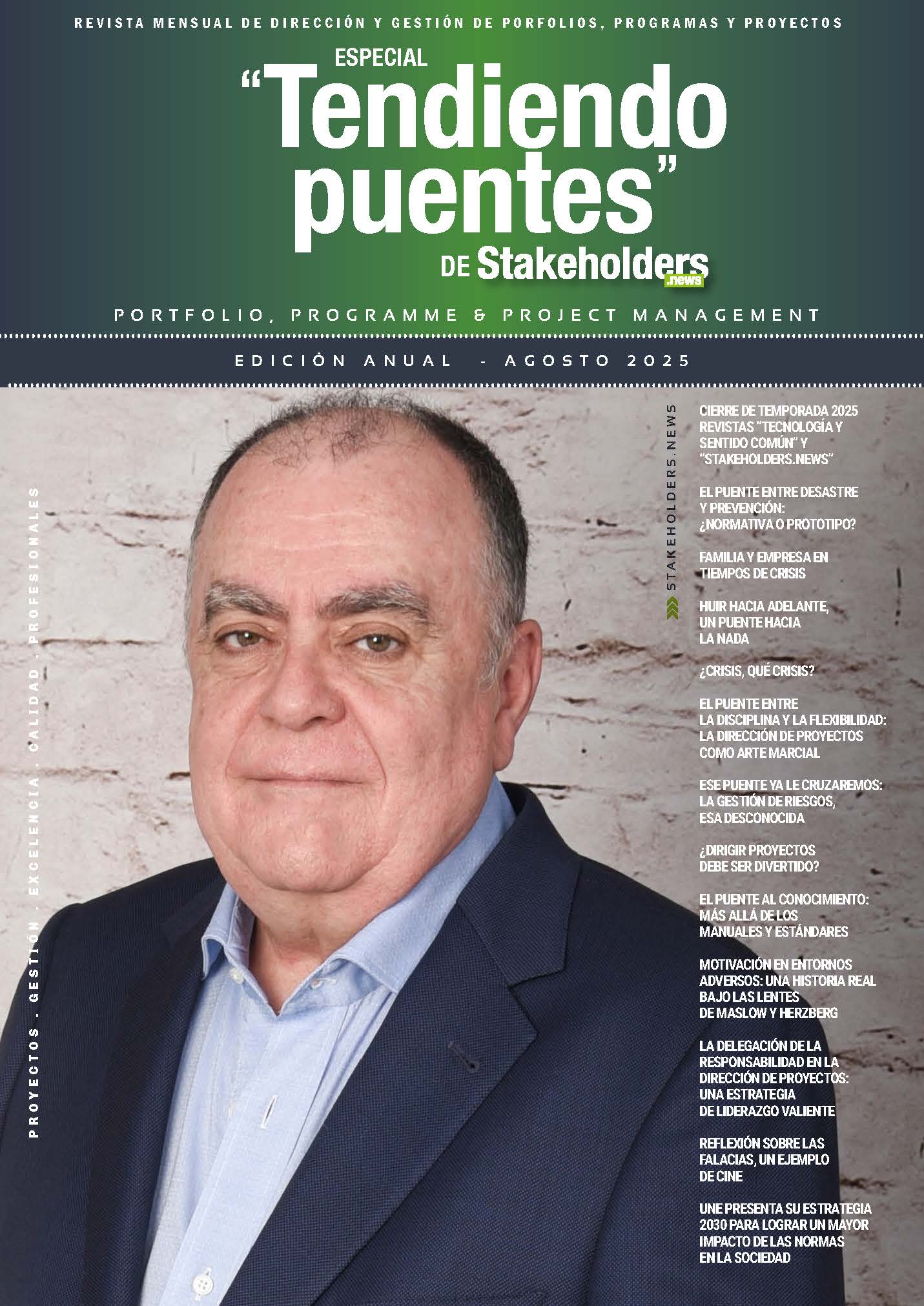 REVISTA MENSUAL DE DIRECCIÓN Y GESTIÓN DE PORFOLIOS, PROGRAMAS Y PROYECTOS

ESPECIAL
"Tendiendo puentes"
DE Stakeholders
.news

PORTFOLIO, PROGRAMME & PROJECT MANAGEMENT

EDICIÓN ANUAL - AGOSTO 2025

PROYECTOS . GESTIÓN . EXCELENCIA . CALIDAD . PROFESIONALES

STAKEHOLDERS.NEWS

CIERRE DE TEMPORADA 2025 REVISTAS "TECNOLOGÍA Y SENTIDO COMÚN" Y "STAKEHOLDERS.NEWS"

EL PUENTE ENTRE DESASTRE Y PREVENCIÓN: ¿NORMATIVA O PROTOTIPO?

FAMILIA Y EMPRESA EN TIEMPOS DE CRISIS

HUIR HACIA ADELANTE, UN PUENTE HACIA LA NADA

¿CRISIS, QUÉ CRISIS?

EL PUENTE ENTRE LA DISCIPLINA Y LA FLEXIBILIDAD: LA DIRECCIÓN DE PROYECTOS COMO ARTE MARCIAL

ESE PUENTE YA LE CRUZAREMOS: LA GESTIÓN DE RIESGOS, ESA DESCONOCIDA

¿DIRIGIR PROYECTOS DEBE SER DIVERTIDO?

EL PUENTE AL CONOCIMIENTO: MÁS ALLÁ DE LOS MANUALES Y ESTÁNDARES

MOTIVACIÓN EN ENTORNOS ADVERSOS: UNA HISTORIA REAL BAJO LAS LENTES DE MASLOW Y HERZBERG

LA DELEGACIÓN DE LA RESPONSABILIDAD EN LA DIRECCIÓN DE PROYECTOS: UNA ESTRATEGIA DE LIDERAZGO VALIENTE

REFLEXIÓN SOBRE LAS FALACIAS, UN EJEMPLO DE CINE

UNE PRESENTA SU ESTRATEGIA 2030 PARA LOGRAR UN MAYOR IMPACTO DE LAS NORMAS EN LA SOCIEDAD